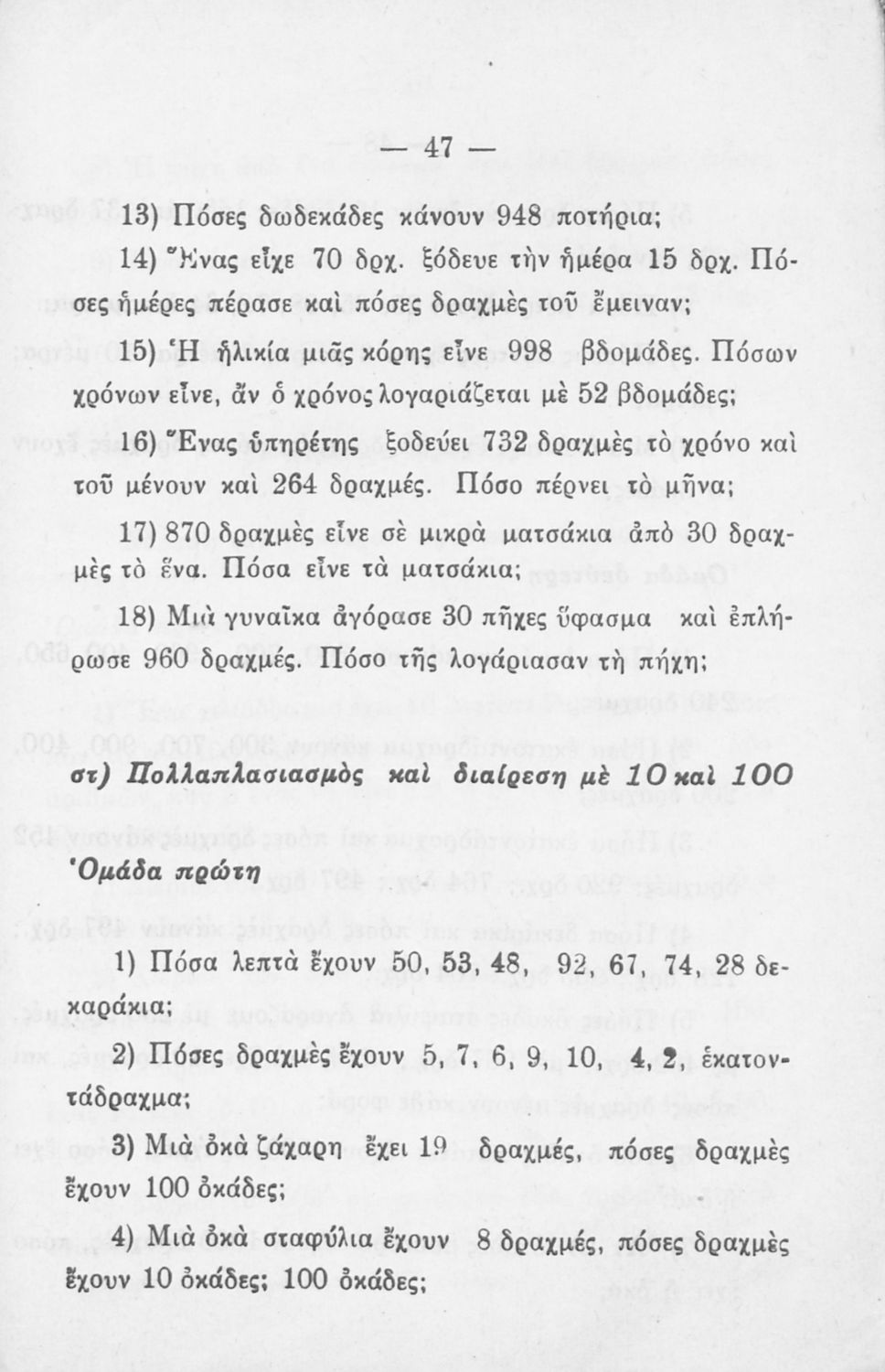 — 47 —

13) Πόσες δωδεκάδες κάνουν 948 ποτήρια;

14) Ἕνας εἶχε 70 δρχ. ξόδευε τὴν ἡμέρα 15 δρχ. Πόσες ἡμέρες πέρασε καὶ πόσες δραχμὲς τοῦ ἔμειναν;

15) Ἡ ἡλικία μιᾶς κόρης εἶνε 998 βδομάδες. Πόσων χρόνων εἶνε, ἂν ὁ χρόνος λογαριάζεται μὲ 52 βδομάδες;

16) Ἕνας ὑπηρέτης ξοδεύει 732 δραχμὲς τὸ χρόνο καὶ τοῦ μένουν καὶ 264 δραχμές. Πόσο πέρνει τὸ μῆνα;

17) 870 δραχμὲς εἶνε σὲ μικρὰ ματσάκια ἀπὸ 30 δραχμὲς τὸ ἕνα. Πόσα εἶνε τὰ ματσάκια;

18) Μιὰ γυναῖκα ἀγόρασε 30 πῆχες ὕφασμα καὶ ἐπλήρωσε 960 δραχμές. Πόσο τῆς λογάριασαν τὴ πήχη;

στ) Πολλαπλασιασμὸς καὶ διαίρεση μὲ 10 καὶ 100

Ὁμάδα πρώτη

1) Πόσα λεπτὰ ἔχουν 50, 53, 48, 92, 67, 74, 28 δεκαράκια;

2) Πόσες δραχμὲς ἔχουν 5, 7, 6, 9, 10, 4, 2, ἑκατοντάδραχμα;

3) Μιὰ ὀκὰ ζάχαρη ἔχει 19 δραχμές, πόσες δραχμὲς ἔχουν 100 ὀκάδες;

4) Μιὰ ὀκὰ σταφύλια ἔχουν 8 δραχμές, πόσες δραχμὲς ἔχουν 10 ὀκάδες; 100 ὀκάδες;